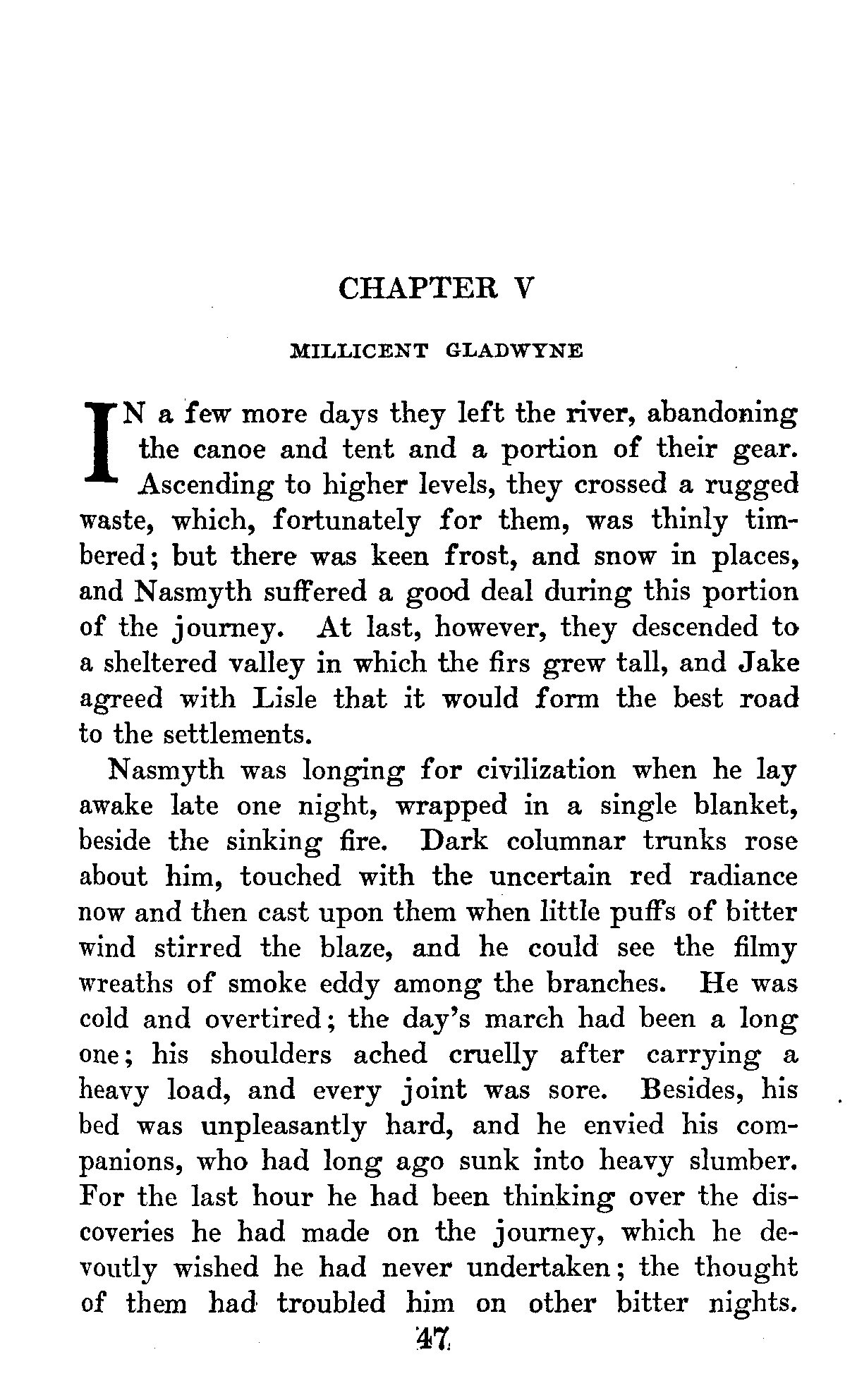 CHAPTER V

MILLICENT GLADWYNE

IN a few more days they left the river, abandoning the canoe and tent and a portion of their gear. Ascending to higher levels, they crossed a rugged waste, which, fortunately for them, was thinly timbered; but there was keen frost, and snow in places, and Nasmyth suffered a good deal during this portion of the journey. At last, however, they descended to a sheltered valley in which the firs grew tall, and Jake agreed with Lisle that it would form the best road to the settlements.

Nasmyth was longing for civilization when he lay awake late one night, wrapped in a single blanket, beside the sinking fire. Dark columnar trunks rose about him, touched with the uncertain red radiance now and then cast upon them when little puffs of bitter wind stirred the blaze, and he could see the filmy wreaths of smoke eddy among the branches. He was cold and overtired; the day's march had been a long one; his shoulders ached cruelly after carrying a heavy load, and every joint was sore. Besides, his bed was unpleasantly hard, and he envied his companions, who had long ago sunk into heavy slumber. For the last hour he had been thinking over the discoveries he had made on the journey, which he devoutly wished he had never undertaken; the thought of them had troubled him on other bitter nights.

47